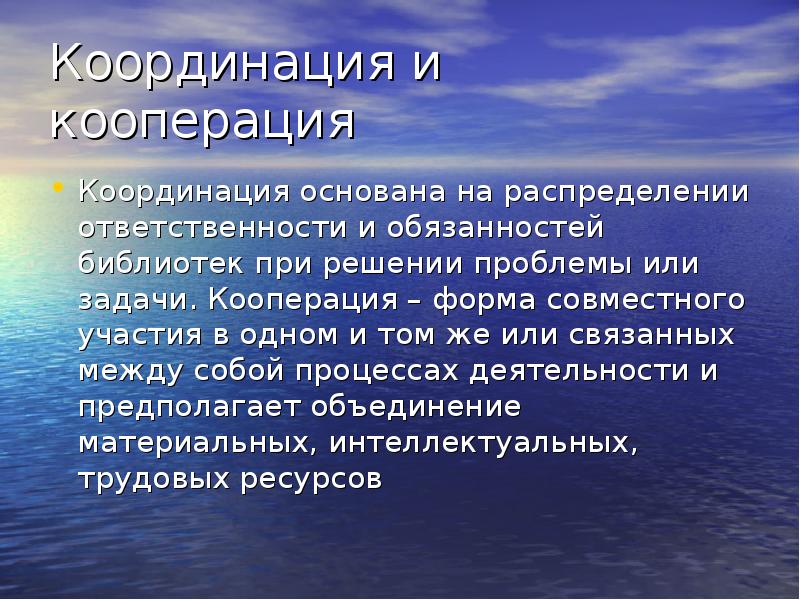 Координация и кооперация

• Координация основана на распределении ответственности и обязанностей библиотек при решении проблемы или задачи. Кооперация – форма совместного участия в одном и том же или связанных между собой процессах деятельности и предполагает объединение материальных, интеллектуальных, трудовых ресурсов